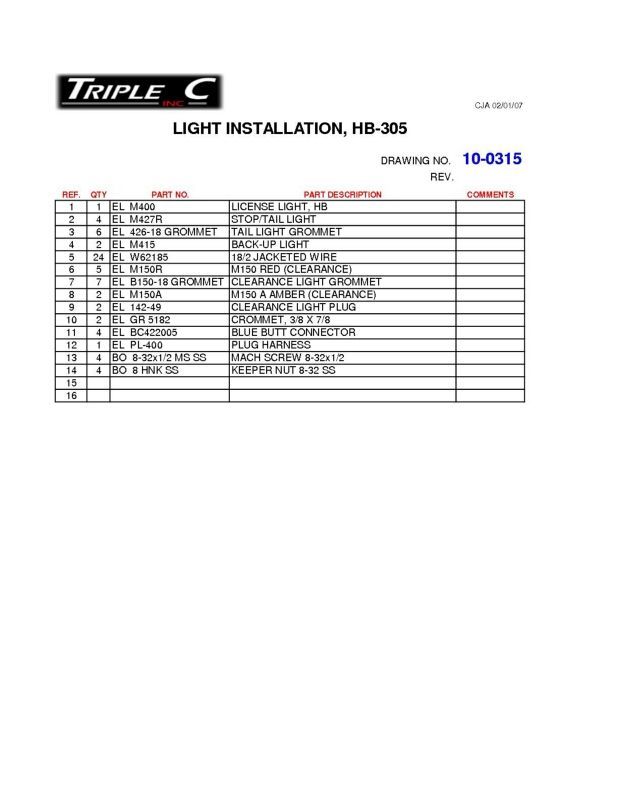 TRIPLE C INC

CJA 02/01/07

LIGHT INSTALLATION, HB-305

DRAWING NO. 10-0315

REV.

| REF. | QTY | PART NO. | PART DESCRIPTION | COMMENTS |
|---|---|---|---|---|
| 1 | 1 | EL M400 | LICENSE LIGHT, HB | |
| 2 | 4 | EL M427R | STOP/TAIL LIGHT | |
| 3 | 6 | EL 426-18 GROMMET | TAIL LIGHT GROMMET | |
| 4 | 2 | EL M415 | BACK-UP LIGHT | |
| 5 | 24 | EL W62185 | 18/2 JACKETED WIRE | |
| 6 | 5 | EL M150R | M150 RED (CLEARANCE) | |
| 7 | 7 | EL B150-18 GROMMET | CLEARANCE LIGHT GROMMET | |
| 8 | 2 | EL M150A | M150 A AMBER (CLEARANCE) | |
| 9 | 2 | EL 142-49 | CLEARANCE LIGHT PLUG | |
| 10 | 2 | EL GR 5182 | CROMMET, 3/8 X 7/8 | |
| 11 | 4 | EL BC422005 | BLUE BUTT CONNECTOR | |
| 12 | 1 | EL PL-400 | PLUG HARNESS | |
| 13 | 4 | BO 8-32x1/2 MS SS | MACH SCREW 8-32x1/2 | |
| 14 | 4 | BO 8 HNK SS | KEEPER NUT 8-32 SS | |
| 15 | | | | |
| 16 | | | | |